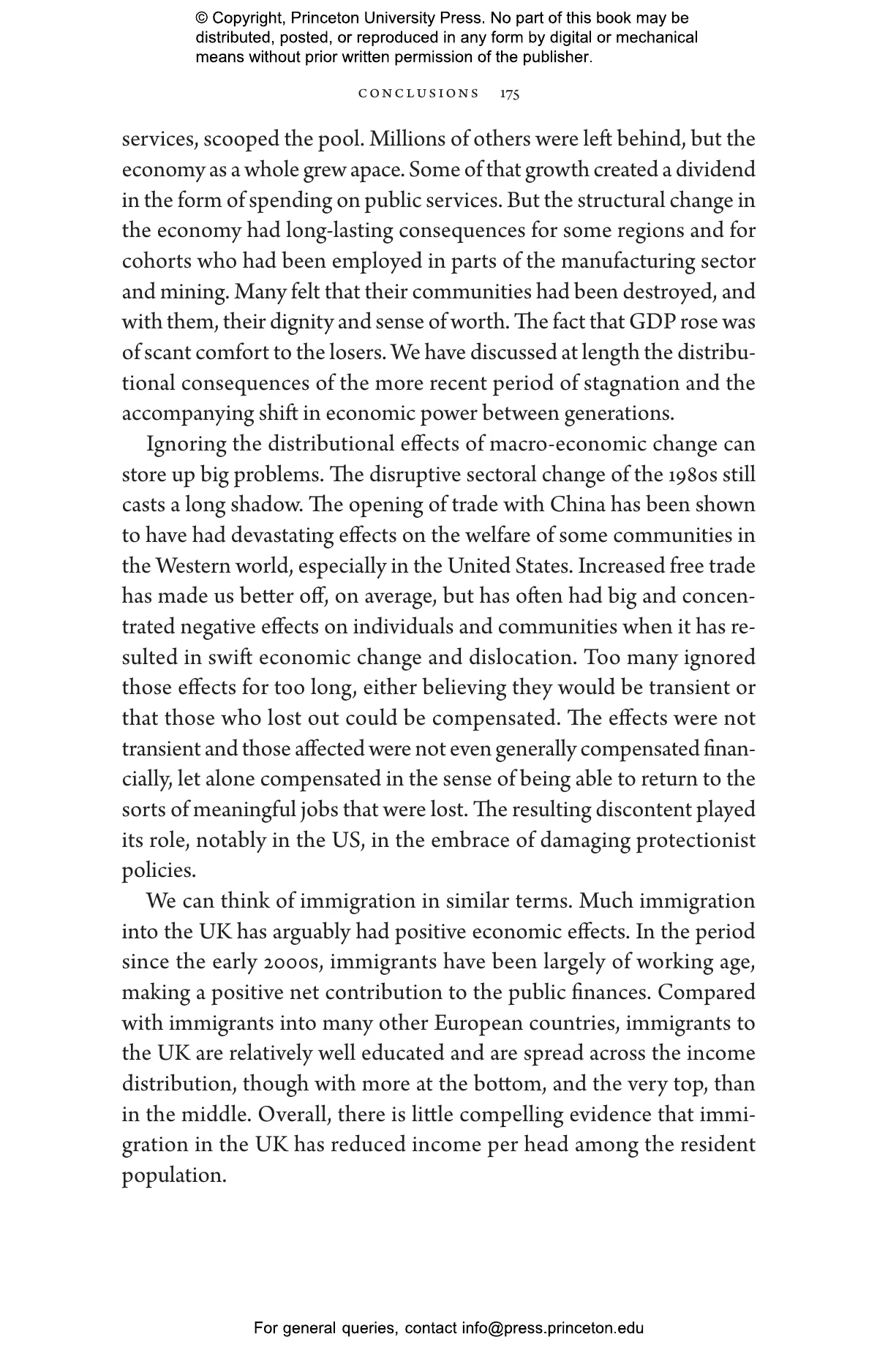 © Copyright, Princeton University Press. No part of this book may be distributed, posted, or reproduced in any form by digital or mechanical means without prior written permission of the publisher.

CONCLUSIONS 175

services, scooped the pool. Millions of others were left behind, but the economy as a whole grew apace. Some of that growth created a dividend in the form of spending on public services. But the structural change in the economy had long-lasting consequences for some regions and for cohorts who had been employed in parts of the manufacturing sector and mining. Many felt that their communities had been destroyed, and with them, their dignity and sense of worth. The fact that GDP rose was of scant comfort to the losers. We have discussed at length the distributional consequences of the more recent period of stagnation and the accompanying shift in economic power between generations.

Ignoring the distributional effects of macro-economic change can store up big problems. The disruptive sectoral change of the 1980s still casts a long shadow. The opening of trade with China has been shown to have had devastating effects on the welfare of some communities in the Western world, especially in the United States. Increased free trade has made us better off, on average, but has often had big and concentrated negative effects on individuals and communities when it has resulted in swift economic change and dislocation. Too many ignored those effects for too long, either believing they would be transient or that those who lost out could be compensated. The effects were not transient and those affected were not even generally compensated financially, let alone compensated in the sense of being able to return to the sorts of meaningful jobs that were lost. The resulting discontent played its role, notably in the US, in the embrace of damaging protectionist policies.

We can think of immigration in similar terms. Much immigration into the UK has arguably had positive economic effects. In the period since the early 2000s, immigrants have been largely of working age, making a positive net contribution to the public finances. Compared with immigrants into many other European countries, immigrants to the UK are relatively well educated and are spread across the income distribution, though with more at the bottom, and the very top, than in the middle. Overall, there is little compelling evidence that immigration in the UK has reduced income per head among the resident population.

For general queries, contact info@press.princeton.edu